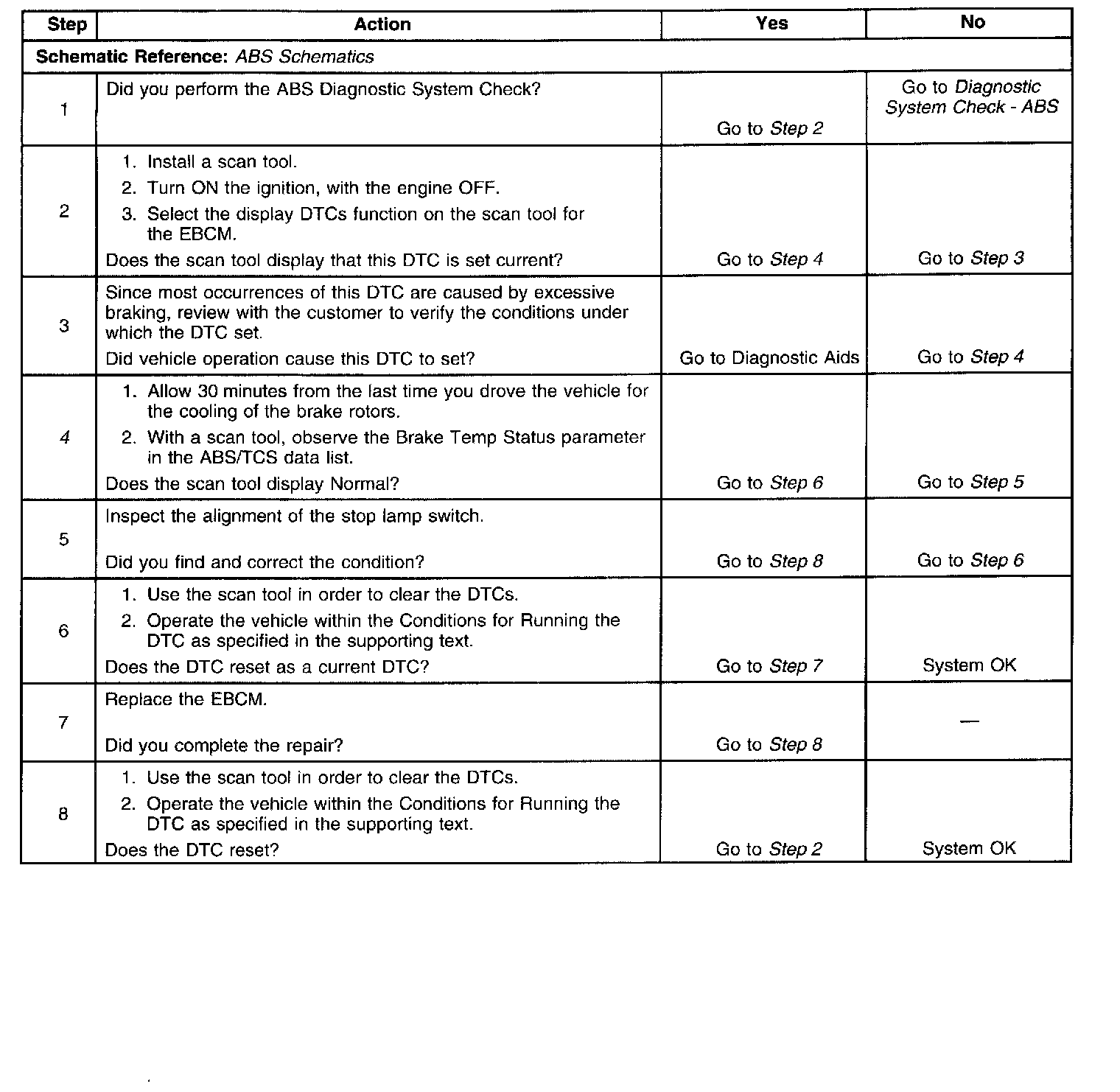 | Step | Action | Yes | No |
|---|---|---|---|
| Schematic Reference: ABS Schematics | | | |
| 1 | Did you perform the ABS Diagnostic System Check? | Go to Step 2 | Go to Diagnostic System Check - ABS |
| 2 | 1. Install a scan tool. 2. Turn ON the ignition, with the engine OFF. 3. Select the display DTCs function on the scan tool for the EBCM. Does the scan tool display that this DTC is set current? | Go to Step 4 | Go to Step 3 |
| 3 | Since most occurrences of this DTC are caused by excessive braking, review with the customer to verify the conditions under which the DTC set. Did vehicle operation cause this DTC to set? | Go to Diagnostic Aids | Go to Step 4 |
| 4 | 1. Allow 30 minutes from the last time you drove the vehicle for the cooling of the brake rotors. 2. With a scan tool, observe the Brake Temp Status parameter in the ABS/TCS data list. Does the scan tool display Normal? | Go to Step 6 | Go to Step 5 |
| 5 | Inspect the alignment of the stop lamp switch. Did you find and correct the condition? | Go to Step 8 | Go to Step 6 |
| 6 | 1. Use the scan tool in order to clear the DTCs. 2. Operate the vehicle within the Conditions for Running the DTC as specified in the supporting text. Does the DTC reset as a current DTC? | Go to Step 7 | System OK |
| 7 | Replace the EBCM. Did you complete the repair? | Go to Step 8 | — |
| 8 | 1. Use the scan tool in order to clear the DTCs. 2. Operate the vehicle within the Conditions for Running the DTC as specified in the supporting text. Does the DTC reset? | Go to Step 2 | System OK |